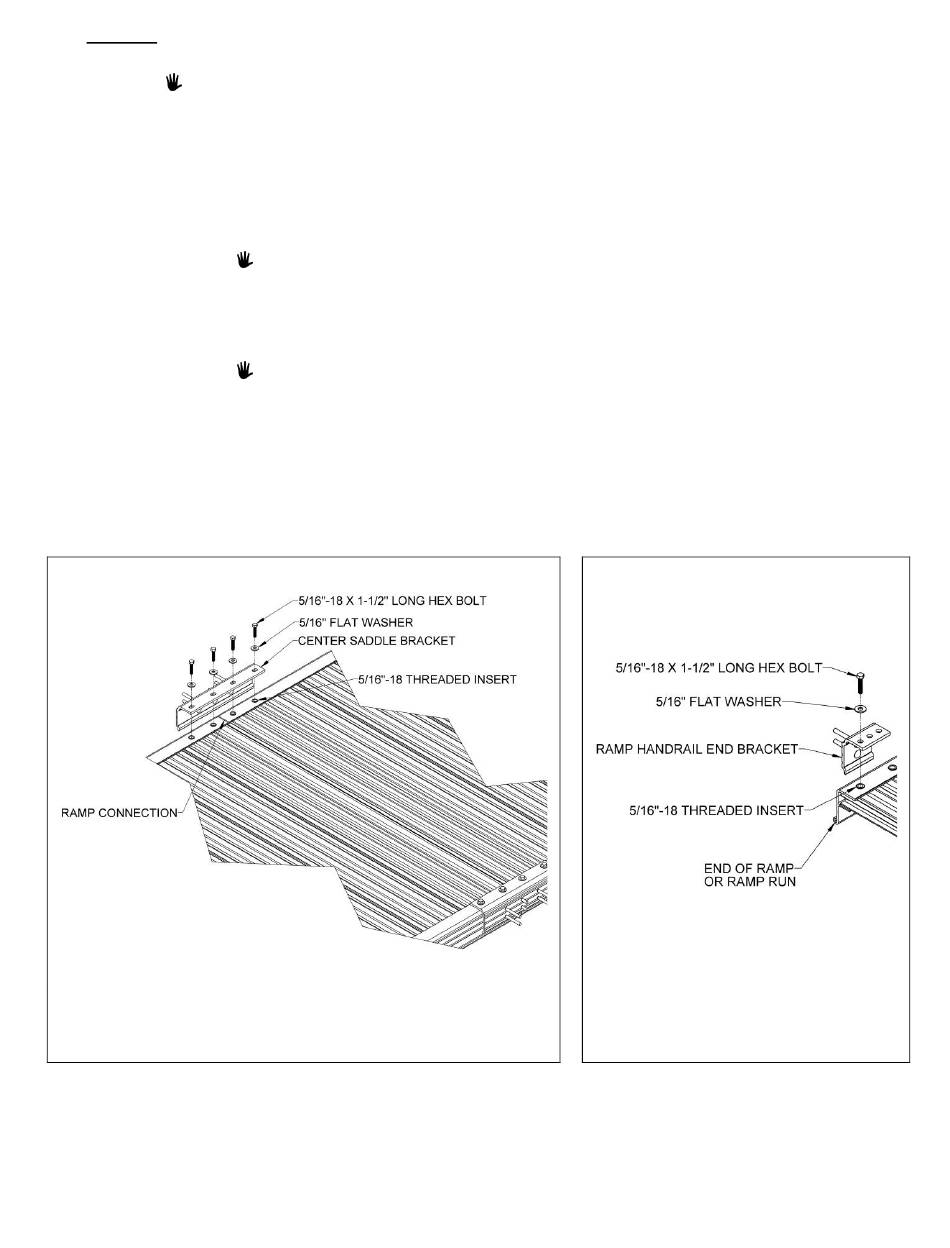 5/16"-18 X 1-1/2" LONG HEX BOLT
5/16" FLAT WASHER
CENTER SADDLE BRACKET
5/16"-18 THREADED INSERT
RAMP CONNECTION

5/16"-18 X 1-1/2" LONG HEX BOLT
5/16" FLAT WASHER
RAMP HANDRAIL END BRACKET
5/16"-18 THREADED INSERT
END OF RAMP OR RAMP RUN